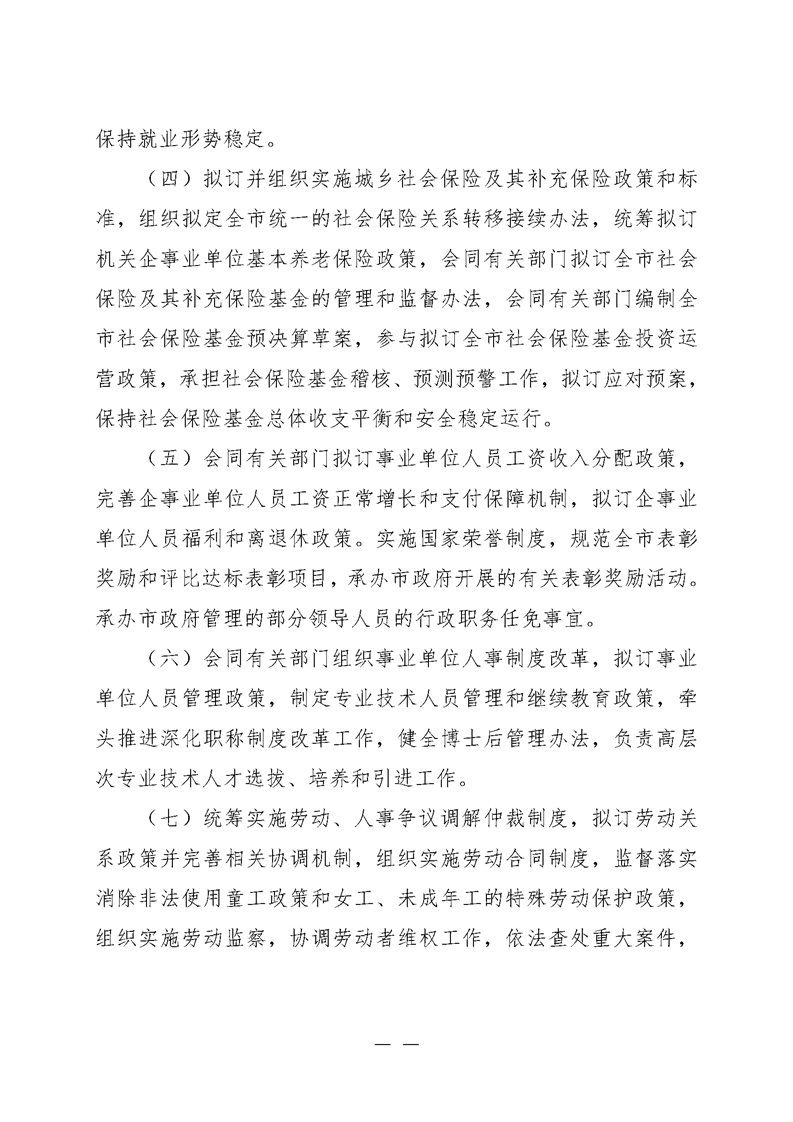 保持就业形势稳定。

（四）拟订并组织实施城乡社会保险及其补充保险政策和标准，组织拟定全市统一的社会保险关系转移接续办法，统筹拟订机关企事业单位基本养老保险政策，会同有关部门拟订全市社会保险及其补充保险基金的管理和监督办法，会同有关部门编制全市社会保险基金预决算草案，参与拟订全市社会保险基金投资运营政策，承担社会保险基金稽核、预测预警工作，拟订应对预案，保持社会保险基金总体收支平衡和安全稳定运行。

（五）会同有关部门拟订事业单位人员工资收入分配政策，完善企事业单位人员工资正常增长和支付保障机制，拟订企事业单位人员福利和离退休政策。实施国家荣誉制度，规范全市表彰奖励和评比达标表彰项目，承办市政府开展的有关表彰奖励活动。承办市政府管理的部分领导人员的行政职务任免事宜。

（六）会同有关部门组织事业单位人事制度改革，拟订事业单位人员管理政策，制定专业技术人员管理和继续教育政策，牵头推进深化职称制度改革工作，健全博士后管理办法，负责高层次专业技术人才选拔、培养和引进工作。

（七）统筹实施劳动、人事争议调解仲裁制度，拟订劳动关系政策并完善相关协调机制，组织实施劳动合同制度，监督落实消除非法使用童工政策和女工、未成年工的特殊劳动保护政策，组织实施劳动监察，协调劳动者维权工作，依法查处重大案件，

— —